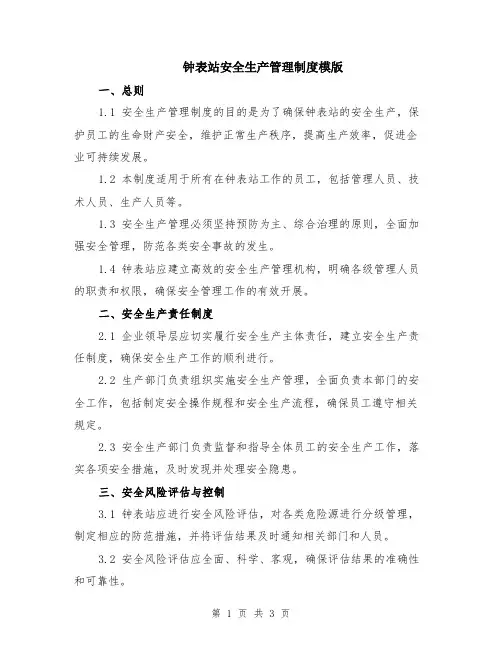 钟表站安全生产管理制度模版

一、总则

1.1 安全生产管理制度的目的是为了确保钟表站的安全生产，保护员工的生命财产安全，维护正常生产秩序，提高生产效率，促进企业可持续发展。

1.2 本制度适用于所有在钟表站工作的员工，包括管理人员、技术人员、生产人员等。

1.3 安全生产管理必须坚持预防为主、综合治理的原则，全面加强安全管理，防范各类安全事故的发生。

1.4 钟表站应建立高效的安全生产管理机构，明确各级管理人员的职责和权限，确保安全管理工作的有效开展。

二、安全生产责任制度

2.1 企业领导层应切实履行安全生产主体责任，建立安全生产责任制度，确保安全生产工作的顺利进行。

2.2 生产部门负责组织实施安全生产管理，全面负责本部门的安全工作，包括制定安全操作规程和安全生产流程，确保员工遵守相关规定。

2.3 安全生产部门负责监督和指导全体员工的安全生产工作，落实各项安全措施，及时发现并处理安全隐患。

三、安全风险评估与控制

3.1 钟表站应进行安全风险评估，对各类危险源进行分级管理，制定相应的防范措施，并将评估结果及时通知相关部门和人员。

3.2 安全风险评估应全面、科学、客观，确保评估结果的准确性和可靠性。

第 1 页 共 3 页